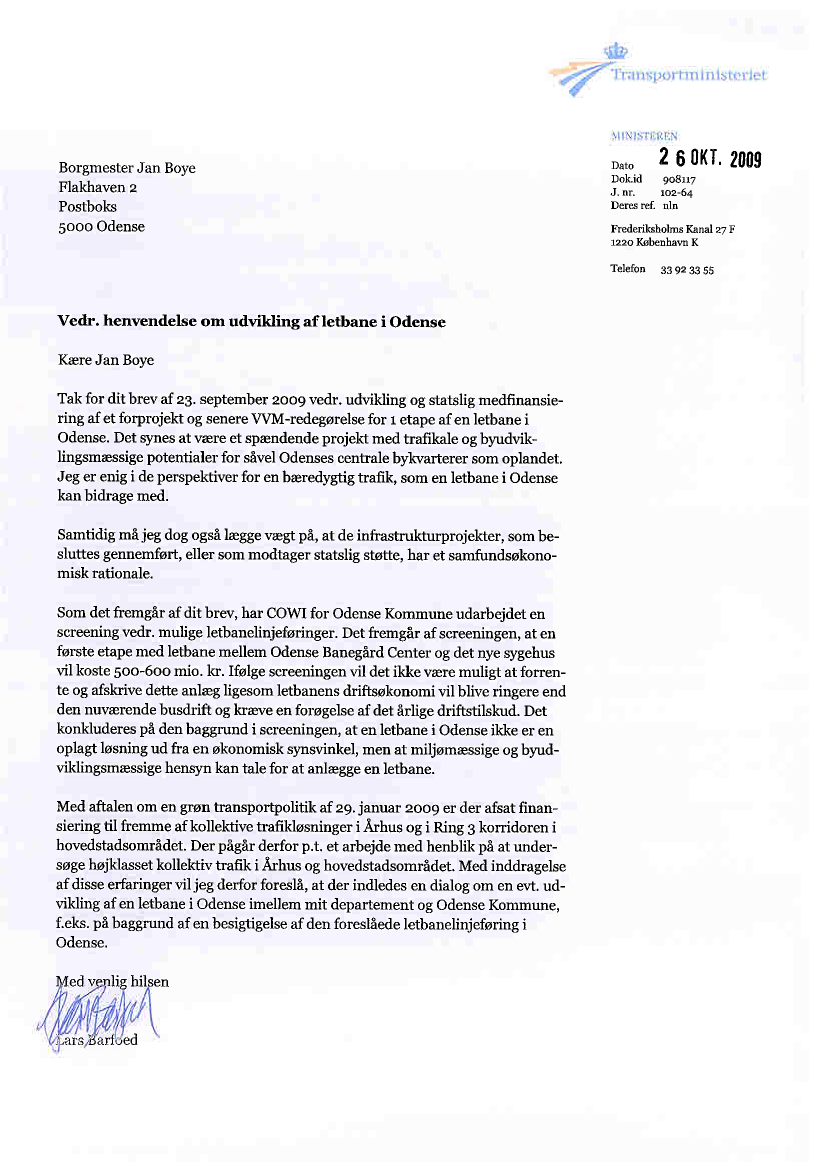 Transportministeriet

MINISTEREN

Dato 26 OKT. 2009
Dok.id 908117
J. nr. 102-64
Deres ref. nln

Frederiksholms Kanal 27 F
1220 København K

Telefon 33 92 33 55

Borgmester Jan Boye
Flakhaven 2
Postboks
5000 Odense

Vedr. henvendelse om udvikling af letbane i Odense

Kære Jan Boye

Tak for dit brev af 23. september 2009 vedr. udvikling og statslig medfinansiering af et forprojekt og senere VVM-redegørelse for 1 etape af en letbane i Odense. Det synes at være et spændende projekt med trafikale og byudviklingsmæssige potentialer for såvel Odenses centrale bykvarterer som oplandet. Jeg er enig i de perspektiver for en bæredygtig trafik, som en letbane i Odense kan bidrage med.

Samtidig må jeg dog også lægge vægt på, at de infrastrukturprojekter, som besluttes gennemført, eller som modtager statslig støtte, har et samfundsøkonomisk rationale.

Som det fremgår af dit brev, har COWI for Odense Kommune udarbejdet en screening vedr. mulige letbanelinjeføringer. Det fremgår af screeningen, at en første etape med letbane mellem Odense Banegård Center og det nye sygehus vil koste 500-600 mio. kr. Ifølge screeningen vil det ikke være muligt at forrente og afskrive dette anlæg ligesom letbanens driftsøkonomi vil blive ringere end den nuværende busdrift og kræve en forøgelse af det årlige driftstilskud. Det konkluderes på den baggrund i screeningen, at en letbane i Odense ikke er en oplagt løsning ud fra en økonomisk synsvinkel, men at miljømæssige og byudviklingsmæssige hensyn kan tale for at anlægge en letbane.

Med aftalen om en grøn transportpolitik af 29. januar 2009 er der afsat finansiering til fremme af kollektive trafikløsninger i Århus og i Ring 3 korridoren i hovedstadsområdet. Der pågår derfor p.t. et arbejde med henblik på at undersøge højklasset kollektiv trafik i Århus og hovedstadsområdet. Med inddragelse af disse erfaringer vil jeg derfor foreslå, at der indledes en dialog om en evt. udvikling af en letbane i Odense imellem mit departement og Odense Kommune, f.eks. på baggrund af en besigtigelse af den foreslåede letbanelinjeføring i Odense.

Med venlig hilsen

Lars Barfoed